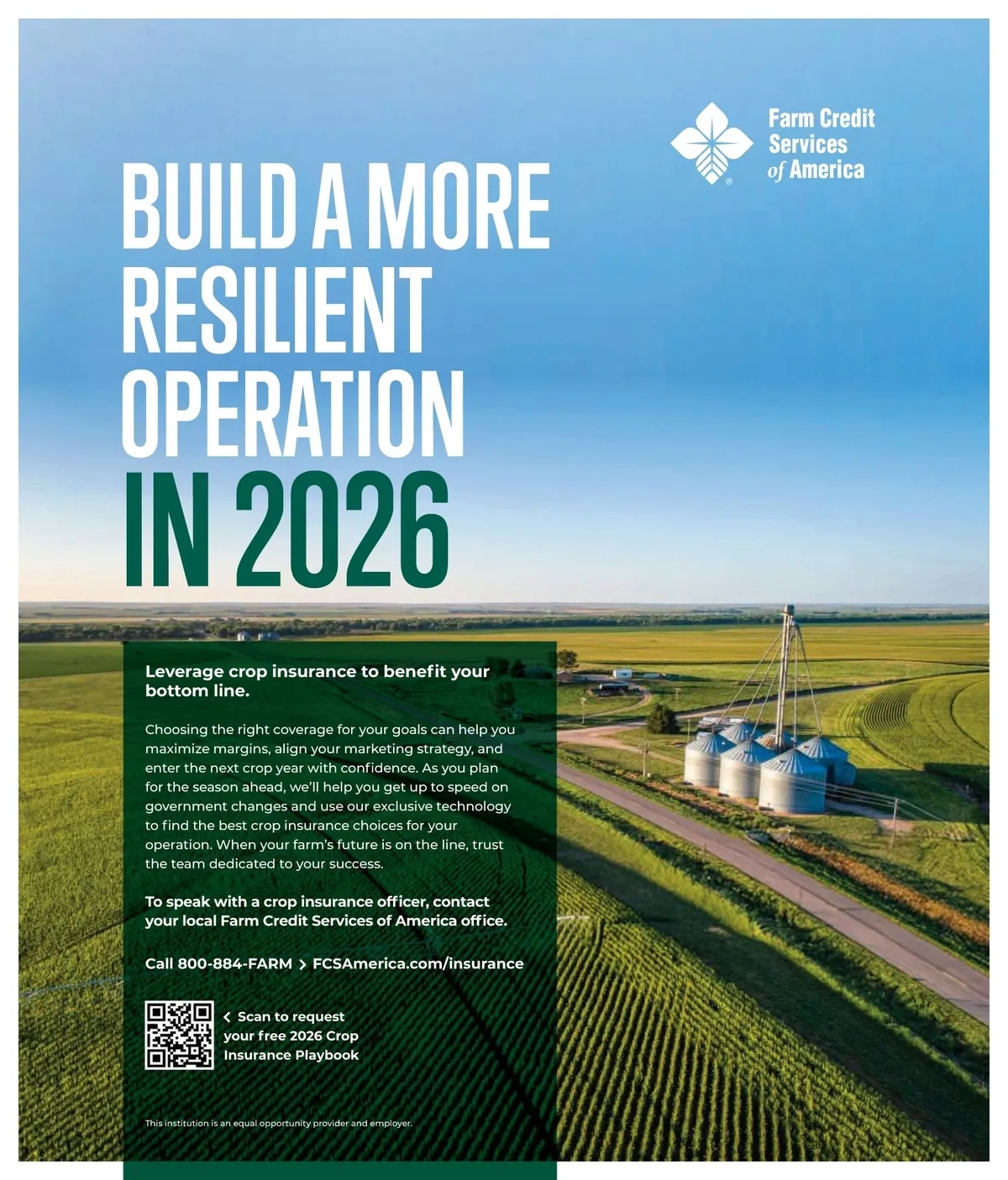 Farm Credit Services of America

BUILD A MORE RESILIENT OPERATION IN 2026

Leverage crop insurance to benefit your bottom line.

Choosing the right coverage for your goals can help you maximize margins, align your marketing strategy, and enter the next crop year with confidence. As you plan for the season ahead, we'll help you get up to speed on government changes and use our exclusive technology to find the best crop insurance choices for your operation. When your farm's future is on the line, trust the team dedicated to your success.

To speak with a crop insurance officer, contact your local Farm Credit Services of America office.

Call 800-884-FARM > FCSAmerica.com/insurance

< Scan to request your free 2026 Crop Insurance Playbook

This institution is an equal opportunity provider and employer.